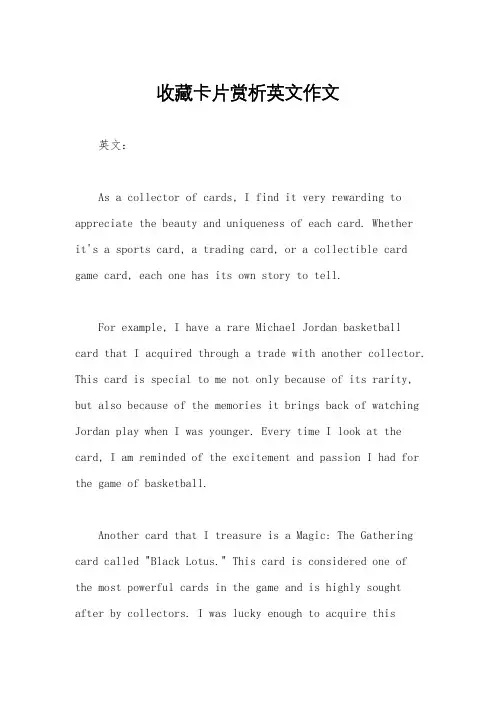 收藏卡片赏析英文作文

英文：

As a collector of cards, I find it very rewarding to appreciate the beauty and uniqueness of each card. Whether it's a sports card, a trading card, or a collectible card game card, each one has its own story to tell.

For example, I have a rare Michael Jordan basketball card that I acquired through a trade with another collector. This card is special to me not only because of its rarity, but also because of the memories it brings back of watching Jordan play when I was younger. Every time I look at the card, I am reminded of the excitement and passion I had for the game of basketball.

Another card that I treasure is a Magic: The Gathering card called "Black Lotus." This card is considered one of the most powerful cards in the game and is highly sought after by collectors. I was lucky enough to acquire this